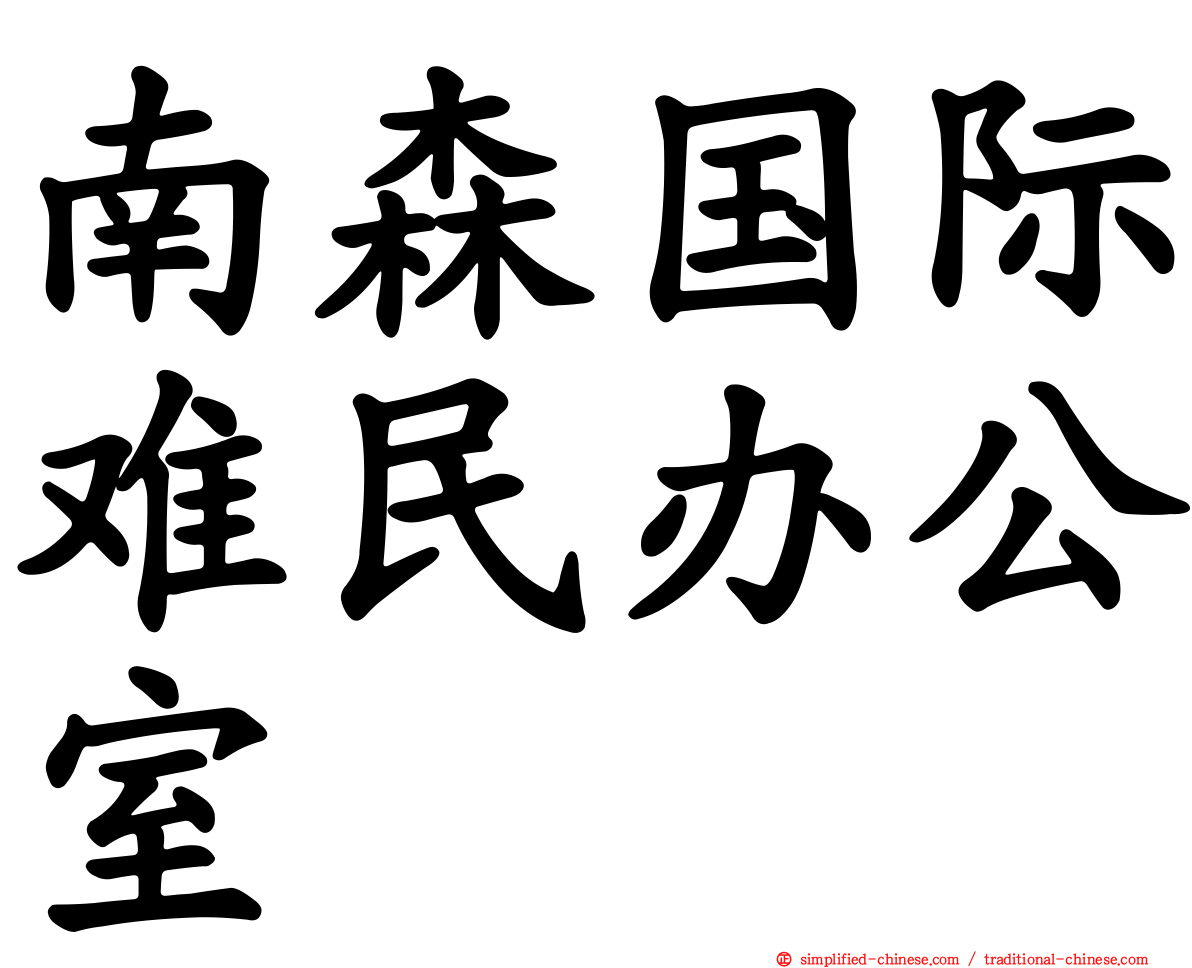 南森国际难民办公室

simplified-chinese.com / traditional-chinese.com